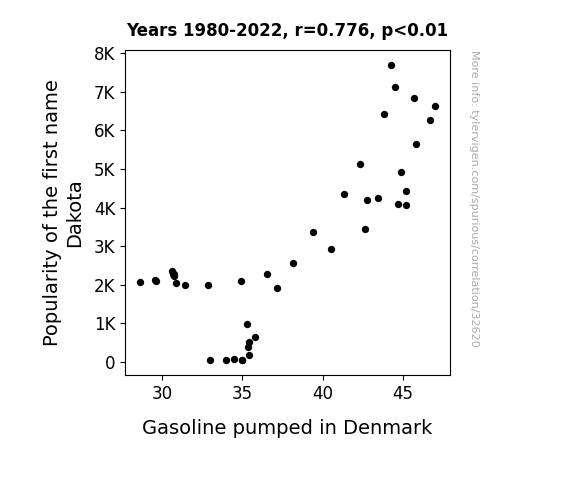 Years 1980-2022, r=0.776, p<0.01

Popularity of the first name Dakota

8K
7K
6K
5K
4K
3K
2K
1K
0

30
35
40
45

Gasoline pumped in Denmark

More info: tylervigen.com/spurious/correlation/32620